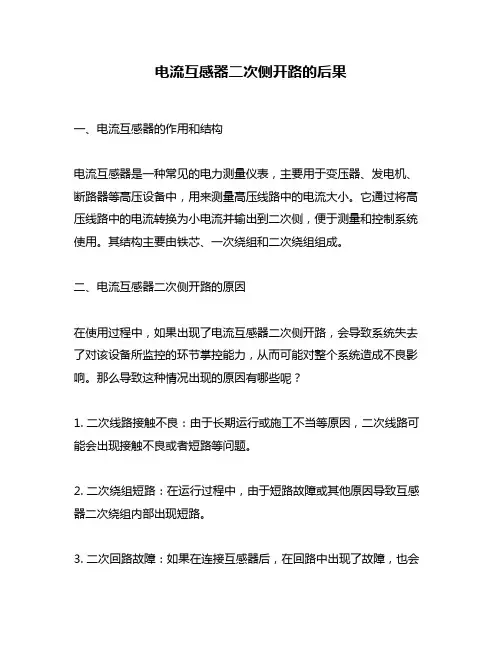 电流互感器二次侧开路的后果

一、电流互感器的作用和结构

电流互感器是一种常见的电力测量仪表，主要用于变压器、发电机、断路器等高压设备中，用来测量高压线路中的电流大小。它通过将高压线路中的电流转换为小电流并输出到二次侧，便于测量和控制系统使用。其结构主要由铁芯、一次绕组和二次绕组组成。

二、电流互感器二次侧开路的原因

在使用过程中，如果出现了电流互感器二次侧开路，会导致系统失去了对该设备所监控的环节掌控能力，从而可能对整个系统造成不良影响。那么导致这种情况出现的原因有哪些呢？

1. 二次线路接触不良：由于长期运行或施工不当等原因，二次线路可能会出现接触不良或者短路等问题。

2. 二次绕组短路：在运行过程中，由于短路故障或其他原因导致互感器二次绕组内部出现短路。

3. 二次回路故障：如果在连接互感器后，在回路中出现了故障，也会